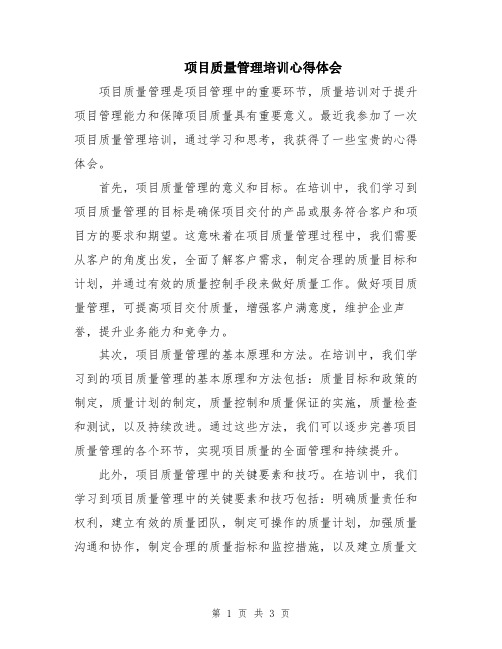 项目质量管理培训心得体会

项目质量管理是项目管理中的重要环节，质量培训对于提升项目管理能力和保障项目质量具有重要意义。最近我参加了一次项目质量管理培训，通过学习和思考，我获得了一些宝贵的心得体会。

首先，项目质量管理的意义和目标。在培训中，我们学习到项目质量管理的目标是确保项目交付的产品或服务符合客户和项目方的要求和期望。这意味着在项目质量管理过程中，我们需要从客户的角度出发，全面了解客户需求，制定合理的质量目标和计划，并通过有效的质量控制手段来做好质量工作。做好项目质量管理，可提高项目交付质量，增强客户满意度，维护企业声誉，提升业务能力和竞争力。

其次，项目质量管理的基本原理和方法。在培训中，我们学习到的项目质量管理的基本原理和方法包括：质量目标和政策的制定，质量计划的制定，质量控制和质量保证的实施，质量检查和测试，以及持续改进。通过这些方法，我们可以逐步完善项目质量管理的各个环节，实现项目质量的全面管理和持续提升。

此外，项目质量管理中的关键要素和技巧。在培训中，我们学习到项目质量管理中的关键要素和技巧包括：明确质量责任和权利，建立有效的质量团队，制定可操作的质量计划，加强质量沟通和协作，制定合理的质量指标和监控措施，以及建立质量文

第 1 页 共 3 页